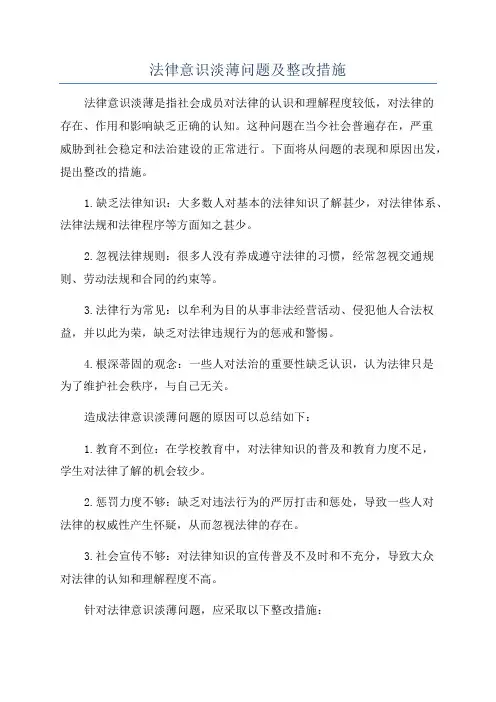 法律意识淡薄问题及整改措施

法律意识淡薄是指社会成员对法律的认识和理解程度较低，对法律的存在、作用和影响缺乏正确的认知。这种问题在当今社会普遍存在，严重威胁到社会稳定和法治建设的正常进行。下面将从问题的表现和原因出发，提出整改的措施。

1.缺乏法律知识：大多数人对基本的法律知识了解甚少，对法律体系、法律法规和法律程序等方面知之甚少。

2.忽视法律规则：很多人没有养成遵守法律的习惯，经常忽视交通规则、劳动法规和合同的约束等。

3.法律行为常见：以牟利为目的从事非法经营活动、侵犯他人合法权益，并以此为荣，缺乏对法律违规行为的惩戒和警惕。

4.根深蒂固的观念：一些人对法治的重要性缺乏认识，认为法律只是为了维护社会秩序，与自己无关。

造成法律意识淡薄问题的原因可以总结如下：

1.教育不到位：在学校教育中，对法律知识的普及和教育力度不足，学生对法律了解的机会较少。

2.惩罚力度不够：缺乏对违法行为的严厉打击和惩处，导致一些人对法律的权威性产生怀疑，从而忽视法律的存在。

3.社会宣传不够：对法律知识的宣传普及不及时和不充分，导致大众对法律的认知和理解程度不高。

针对法律意识淡薄问题，应采取以下整改措施：